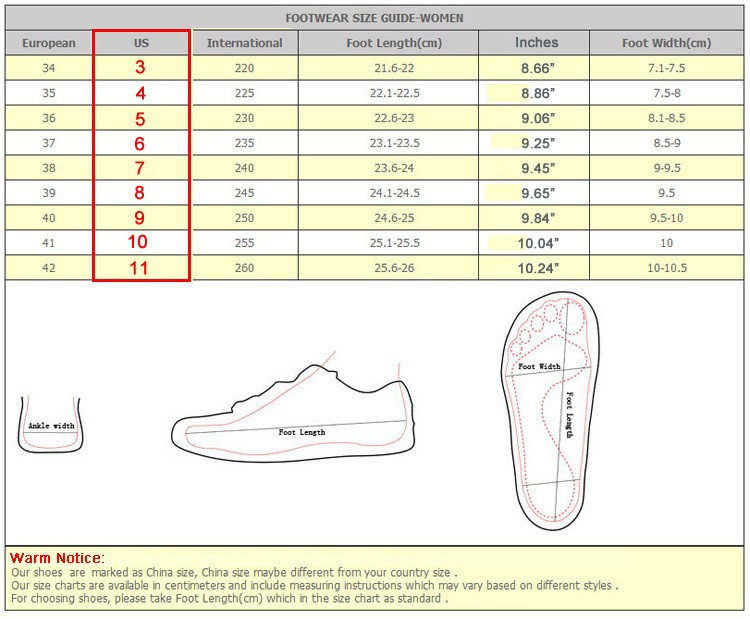 FOOTWEAR SIZE GUIDE-WOMEN

| European | US | International | Foot Length(cm) | Inches | Foot Width(cm) |
|---|---|---|---|---|---|
| 34 | 3 | 220 | 21.6-22 | 8.66" | 7.1-7.5 |
| 35 | 4 | 225 | 22.1-22.5 | 8.86" | 7.5-8 |
| 36 | 5 | 230 | 22.6-23 | 9.06" | 8.1-8.5 |
| 37 | 6 | 235 | 23.1-23.5 | 9.25" | 8.5-9 |
| 38 | 7 | 240 | 23.6-24 | 9.45" | 9-9.5 |
| 39 | 8 | 245 | 24.1-24.5 | 9.65" | 9.5 |
| 40 | 9 | 250 | 24.6-25 | 9.84" | 9.5-10 |
| 41 | 10 | 255 | 25.1-25.5 | 10.04" | 10 |
| 42 | 11 | 260 | 25.6-26 | 10.24" | 10-10.5 |

Ankle width

Foot Length

Foot Width

Foot Length

Warm Notice:
Our shoes are marked as China size, China size maybe different from your country size .
Our size charts are available in centimeters and include measuring instructions which may vary based on different styles .
For choosing shoes, please take Foot Length(cm) which in the size chart as standard .